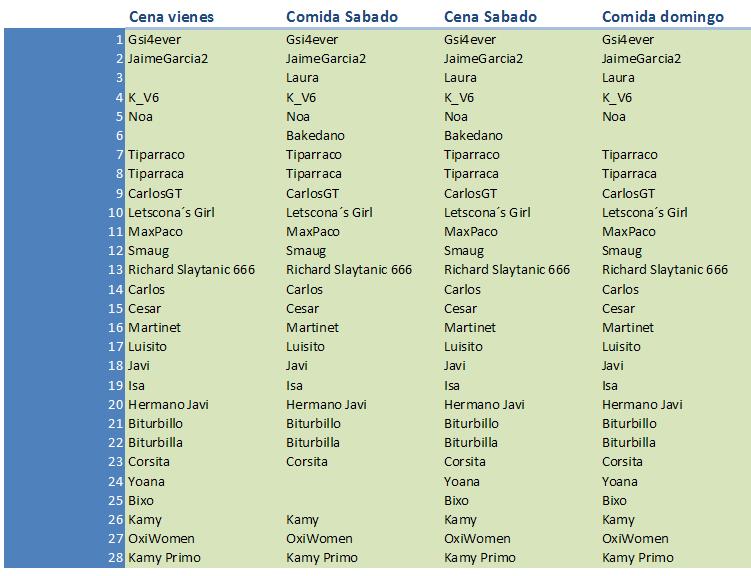 |  | Cena vienes | Comida Sabado | Cena Sabado | Comida domingo |
|---|---|---|---|---|
| 1 | Gsi4ever | Gsi4ever | Gsi4ever | Gsi4ever |
| 2 | JaimeGarcia2 | JaimeGarcia2 | JaimeGarcia2 | JaimeGarcia2 |
| 3 |  | Laura | Laura | Laura |
| 4 | K_V6 | K_V6 | K_V6 | K_V6 |
| 5 | Noa | Noa | Noa | Noa |
| 6 |  | Bakedano | Bakedano |  |
| 7 | Tiparraco | Tiparraco | Tiparraco | Tiparraco |
| 8 | Tiparraca | Tiparraca | Tiparraca | Tiparraca |
| 9 | CarlosGT | CarlosGT | CarlosGT | CarlosGT |
| 10 | Letscona´s Girl | Letscona´s Girl | Letscona´s Girl | Letscona´s Girl |
| 11 | MaxPaco | MaxPaco | MaxPaco | MaxPaco |
| 12 | Smaug | Smaug | Smaug | Smaug |
| 13 | Richard Slaytanic 666 | Richard Slaytanic 666 | Richard Slaytanic 666 | Richard Slaytanic 666 |
| 14 | Carlos | Carlos | Carlos | Carlos |
| 15 | Cesar | Cesar | Cesar | Cesar |
| 16 | Martinet | Martinet | Martinet | Martinet |
| 17 | Luisito | Luisito | Luisito | Luisito |
| 18 | Javi | Javi | Javi | Javi |
| 19 | Isa | Isa | Isa | Isa |
| 20 | Hermano Javi | Hermano Javi | Hermano Javi | Hermano Javi |
| 21 | Biturbillo | Biturbillo | Biturbillo | Biturbillo |
| 22 | Biturbilla | Biturbilla | Biturbilla | Biturbilla |
| 23 | Corsita | Corsita | Corsita | Corsita |
| 24 | Yoana |  | Yoana | Yoana |
| 25 | Bixo |  | Bixo | Bixo |
| 26 | Kamy | Kamy | Kamy | Kamy |
| 27 | OxiWomen | OxiWomen | OxiWomen | OxiWomen |
| 28 | Kamy Primo | Kamy Primo | Kamy Primo | Kamy Primo |